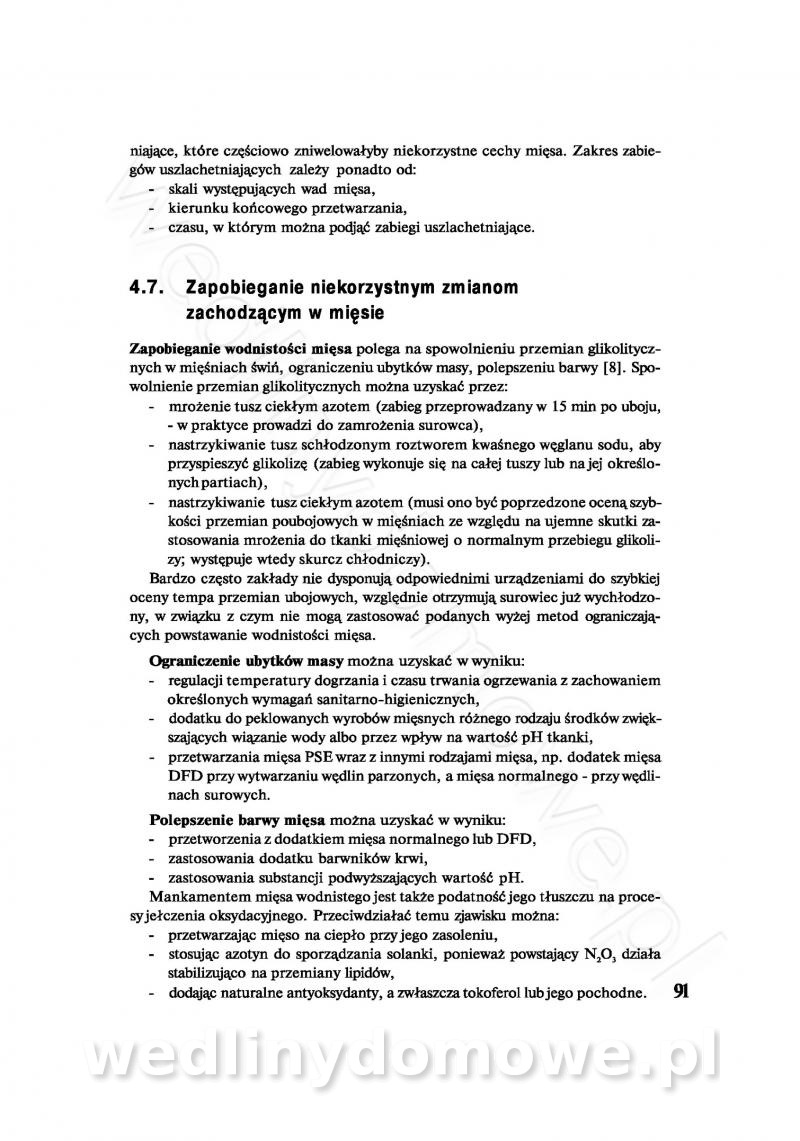 niające, które częściowo zniwelowałyby niekorzystne cechy mięsa. Zakres zabiegów uszlachetniających zależy ponadto od:
- skali występujących wad mięsa,
- kierunku końcowego przetwarzania,
- czasu, w którym można podjąć zabiegi uszlachetniające.

4.7. Zapobieganie niekorzystnym zmianom zachodzącym w mięsie

Zapobieganie wodnistości mięsa polega na spowolnieniu przemian glikolitycznych w mięśniach świń, ograniczeniu ubytków masy, polepszeniu barwy [8]. Spowolnienie przemian glikolitycznych można uzyskać przez:
- mrożenie tusz ciekłym azotem (zabieg przeprowadzany w 15 min po uboju, - w praktyce prowadzi do zamrożenia surowca),
- nastrzykiwanie tusz schłodzonym roztworem kwaśnego węglanu sodu, aby przyspieszyć glikolizę (zabieg wykonuje się na całej tuszy lub na jej określonych partiach),
- nastrzykiwanie tusz ciekłym azotem (musi ono być poprzedzone oceną szybkości przemian poubojowych w mięśniach ze względu na ujemne skutki zastosowania mrożenia do tkanki mięśniowej o normalnym przebiegu glikolizy; występuje wtedy skurcz chłodniczy).

Bardzo często zakłady nie dysponują odpowiednimi urządzeniami do szybkiej oceny tempa przemian ubojowych, względnie otrzymują surowiec już wychłodzony, w związku z czym nie mogą zastosować podanych wyżej metod ograniczających powstawanie wodnistości mięsa.

Ograniczenie ubytków masy można uzyskać w wyniku:
- regulacji temperatury dogrzania i czasu trwania ogrzewania z zachowaniem określonych wymagań sanitarno-higienicznych,
- dodatku do peklowanych wyrobów mięsnych różnego rodzaju środków zwiększających wiązanie wody albo przez wpływ na wartość pH tkanki,
- przetwarzania mięsa PSE wraz z innymi rodzajami mięsa, np. dodatek mięsa DFD przy wytwarzaniu wędlin parzonych, a mięsa normalnego - przy wędlinach surowych.

Polepszenie barwy mięsa można uzyskać w wyniku:
- przetworzenia z dodatkiem mięsa normalnego lub DFD,
- zastosowania dodatku barwników krwi,
- zastosowania substancji podwyższających wartość pH.

Mankamentem mięsa wodnistego jest także podatność jego tłuszczu na procesy jełczenia oksydacyjnego. Przeciwdziałać temu zjawisku można:
- przetwarzając mięso na ciepło przy jego zasoleniu,
- stosując azotyn do sporządzania solanki, ponieważ powstający $N_2O_3$ działa stabilizująco na przemiany lipidów,
- dodając naturalne antyoksydanty, a zwłaszcza tokoferol lub jego pochodne.

91

wedlinydomowe.pl